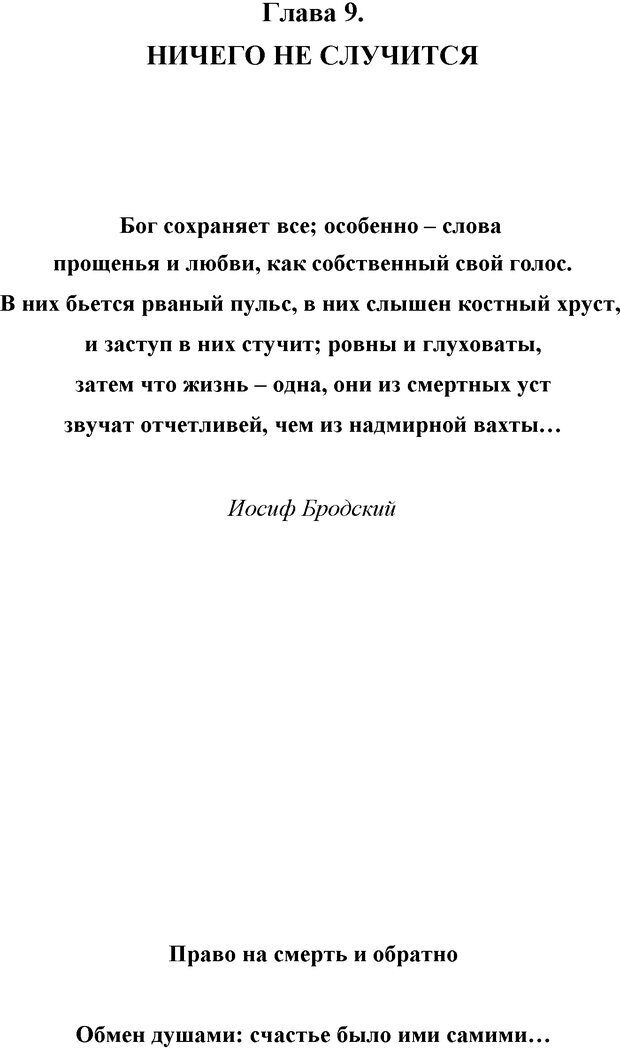 Глава 9.
НИЧЕГО НЕ СЛУЧИТСЯ

Бог сохраняет все; особенно – слова
прощенья и любви, как собственный свой голос.
В них бьется рваный пульс, в них слышен костный хруст,
и заступ в них стучит; ровны и глуховаты,
затем что жизнь – одна, они из смертных уст
звучат отчетливей, чем из надмирной вахты…

Иосиф Бродский

Право на смерть и обратно

Обмен душами: счастье было ими самими…